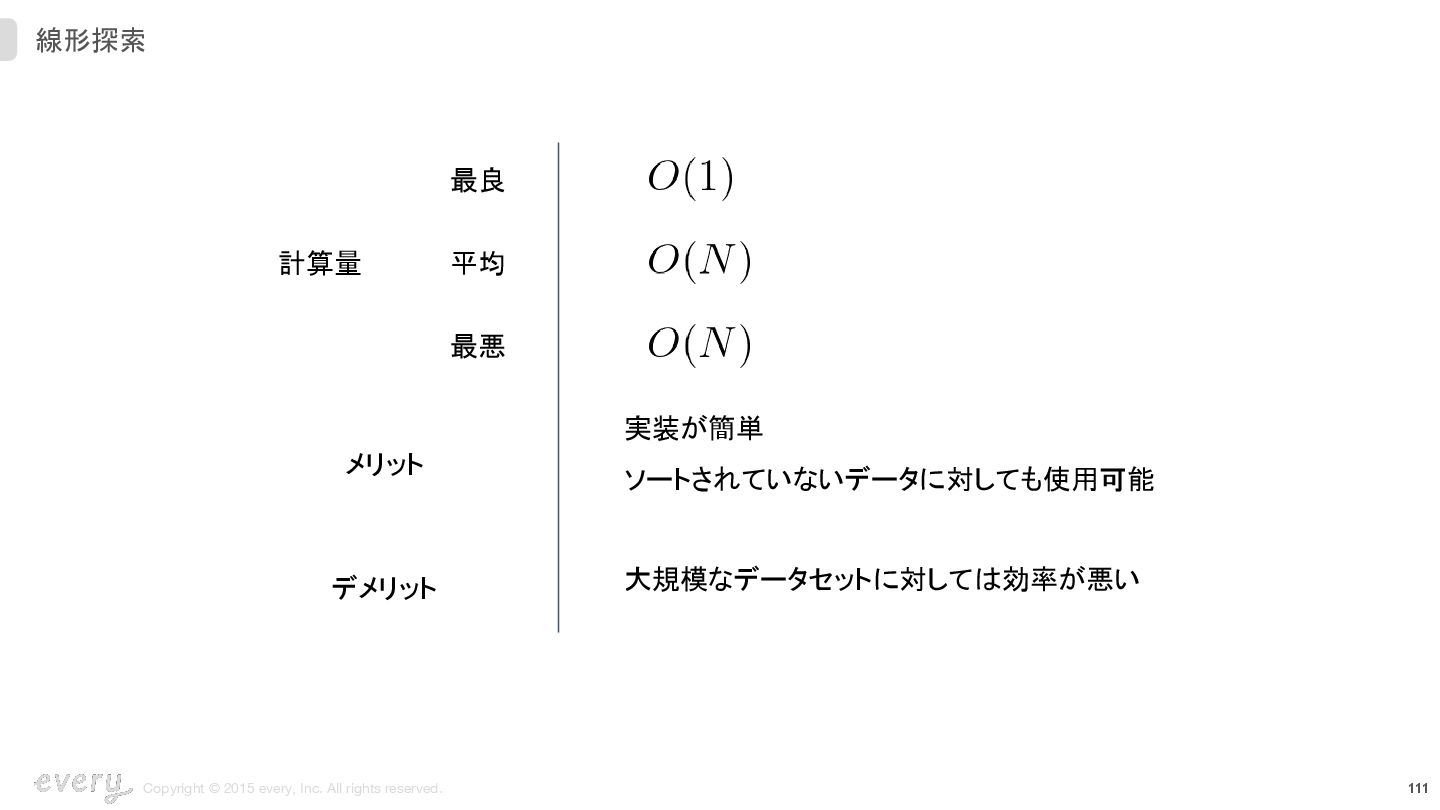 線形探索

計算量

最良 $O(1)$

平均 $O(N)$

最悪 $O(N)$

メリット

実装が簡単

ソートされていないデータに対しても使用可能

デメリット

大規模なデータセットに対しては効率が悪い

every

Copyright © 2015 every, Inc. All rights reserved.

111